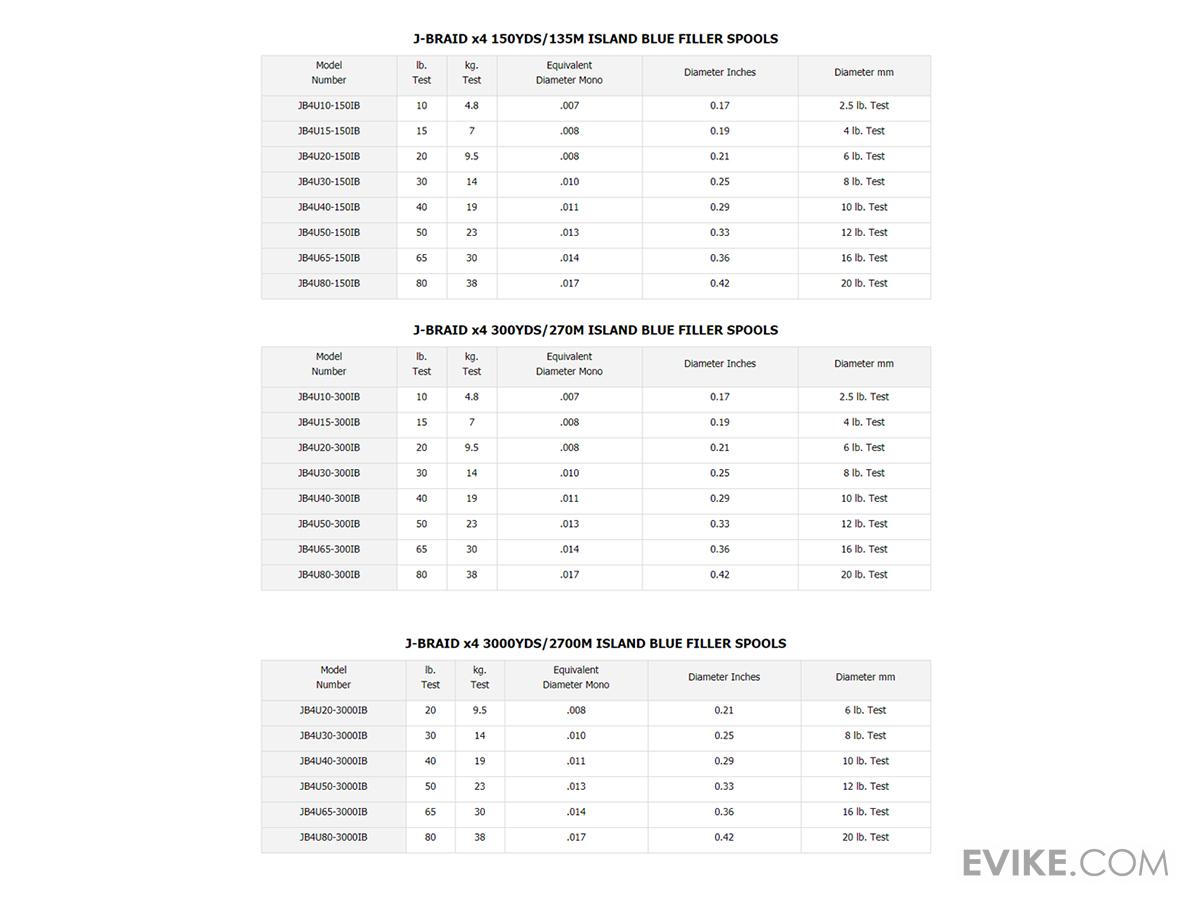 J-BRAID x4 150YDS/135M ISLAND BLUE FILLER SPOOLS

| Model Number | lb. Test | kg. Test | Equivalent Diameter Mono | Diameter Inches | Diameter mm |
|---|---|---|---|---|---|
| JB4U10-150IB | 10 | 4.8 | .007 | 0.17 | 2.5 lb. Test |
| JB4U15-150IB | 15 | 7 | .008 | 0.19 | 4 lb. Test |
| JB4U20-150IB | 20 | 9.5 | .008 | 0.21 | 6 lb. Test |
| JB4U30-150IB | 30 | 14 | .010 | 0.25 | 8 lb. Test |
| JB4U40-150IB | 40 | 19 | .011 | 0.29 | 10 lb. Test |
| JB4U50-150IB | 50 | 23 | .013 | 0.33 | 12 lb. Test |
| JB4U65-150IB | 65 | 30 | .014 | 0.36 | 16 lb. Test |
| JB4U80-150IB | 80 | 38 | .017 | 0.42 | 20 lb. Test |

J-BRAID x4 300YDS/270M ISLAND BLUE FILLER SPOOLS

| Model Number | lb. Test | kg. Test | Equivalent Diameter Mono | Diameter Inches | Diameter mm |
|---|---|---|---|---|---|
| JB4U10-300IB | 10 | 4.8 | .007 | 0.17 | 2.5 lb. Test |
| JB4U15-300IB | 15 | 7 | .008 | 0.19 | 4 lb. Test |
| JB4U20-300IB | 20 | 9.5 | .008 | 0.21 | 6 lb. Test |
| JB4U30-300IB | 30 | 14 | .010 | 0.25 | 8 lb. Test |
| JB4U40-300IB | 40 | 19 | .011 | 0.29 | 10 lb. Test |
| JB4U50-300IB | 50 | 23 | .013 | 0.33 | 12 lb. Test |
| JB4U65-300IB | 65 | 30 | .014 | 0.36 | 16 lb. Test |
| JB4U80-300IB | 80 | 38 | .017 | 0.42 | 20 lb. Test |

J-BRAID x4 3000YDS/2700M ISLAND BLUE FILLER SPOOLS

| Model Number | lb. Test | kg. Test | Equivalent Diameter Mono | Diameter Inches | Diameter mm |
|---|---|---|---|---|---|
| JB4U20-3000IB | 20 | 9.5 | .008 | 0.21 | 6 lb. Test |
| JB4U30-3000IB | 30 | 14 | .010 | 0.25 | 8 lb. Test |
| JB4U40-3000IB | 40 | 19 | .011 | 0.29 | 10 lb. Test |
| JB4U50-3000IB | 50 | 23 | .013 | 0.33 | 12 lb. Test |
| JB4U65-3000IB | 65 | 30 | .014 | 0.36 | 16 lb. Test |
| JB4U80-3000IB | 80 | 38 | .017 | 0.42 | 20 lb. Test |

EVIKE.COM